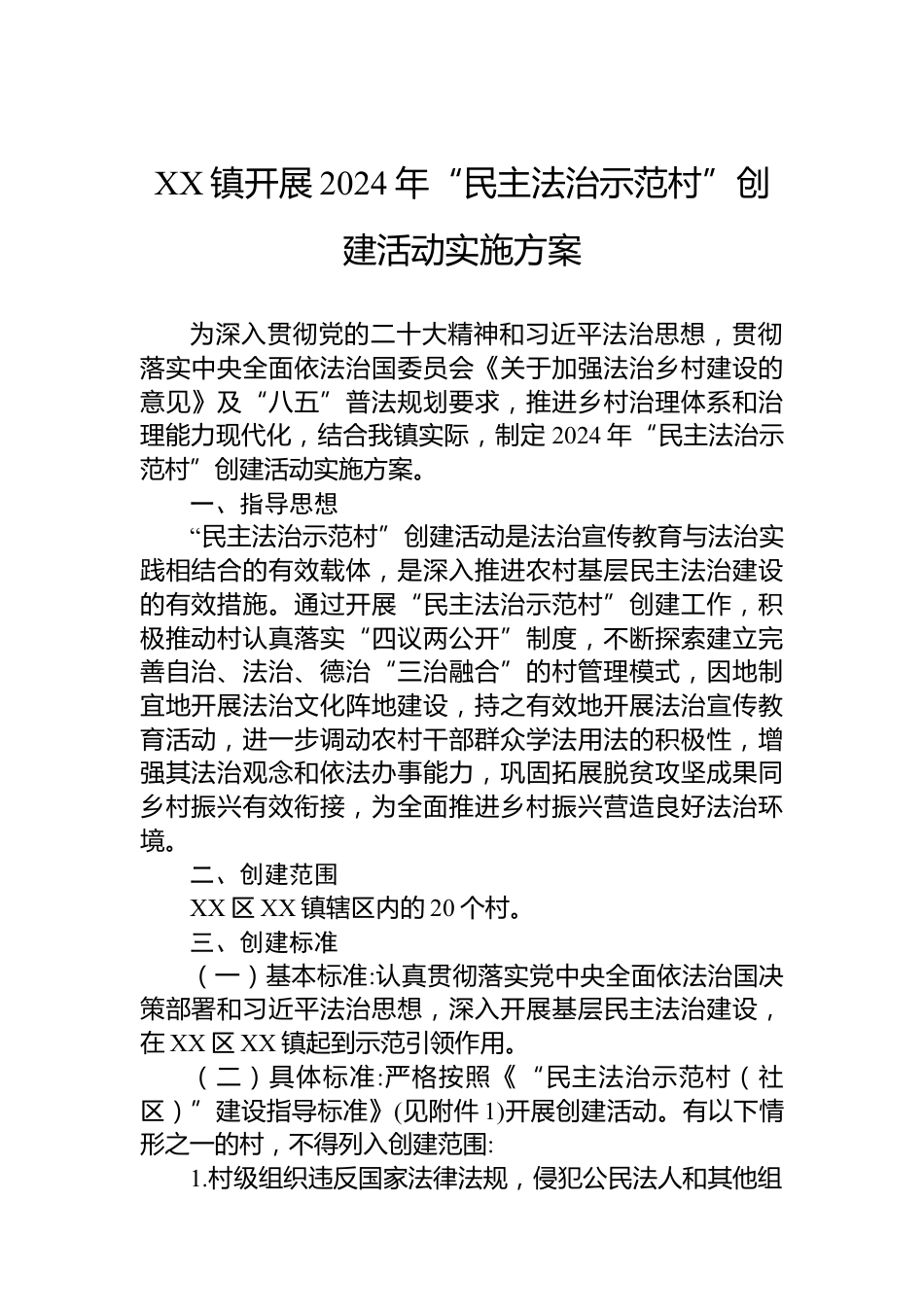 XX镇开展2024年“民主法治示范村”创建活动实施方案

为深入贯彻党的二十大精神和习近平法治思想，贯彻落实中央全面依法治国委员会《关于加强法治乡村建设的意见》及“八五”普法规划要求，推进乡村治理体系和治理能力现代化，结合我镇实际，制定2024年“民主法治示范村”创建活动实施方案。

一、指导思想

“民主法治示范村”创建活动是法治宣传教育与法治实践相结合的有效载体，是深入推进农村基层民主法治建设的有效措施。通过开展“民主法治示范村”创建工作，积极推动村认真落实“四议两公开”制度，不断探索建立完善自治、法治、德治“三治融合”的村管理模式，因地制宜地开展法治文化阵地建设，持之有效地开展法治宣传教育活动，进一步调动农村干部群众学法用法的积极性，增强其法治观念和依法办事能力，巩固拓展脱贫攻坚成果同乡村振兴有效衔接，为全面推进乡村振兴营造良好法治环境。

二、创建范围

XX区XX镇辖区内的20个村。

三、创建标准

（一）基本标准:认真贯彻落实党中央全面依法治国决策部署和习近平法治思想，深入开展基层民主法治建设，在XX区XX镇起到示范引领作用。

（二）具体标准:严格按照《“民主法治示范村（社区）”建设指导标准》(见附件1)开展创建活动。有以下情形之一的村，不得列入创建范围:

1.村级组织违反国家法律法规，侵犯公民法人和其他组